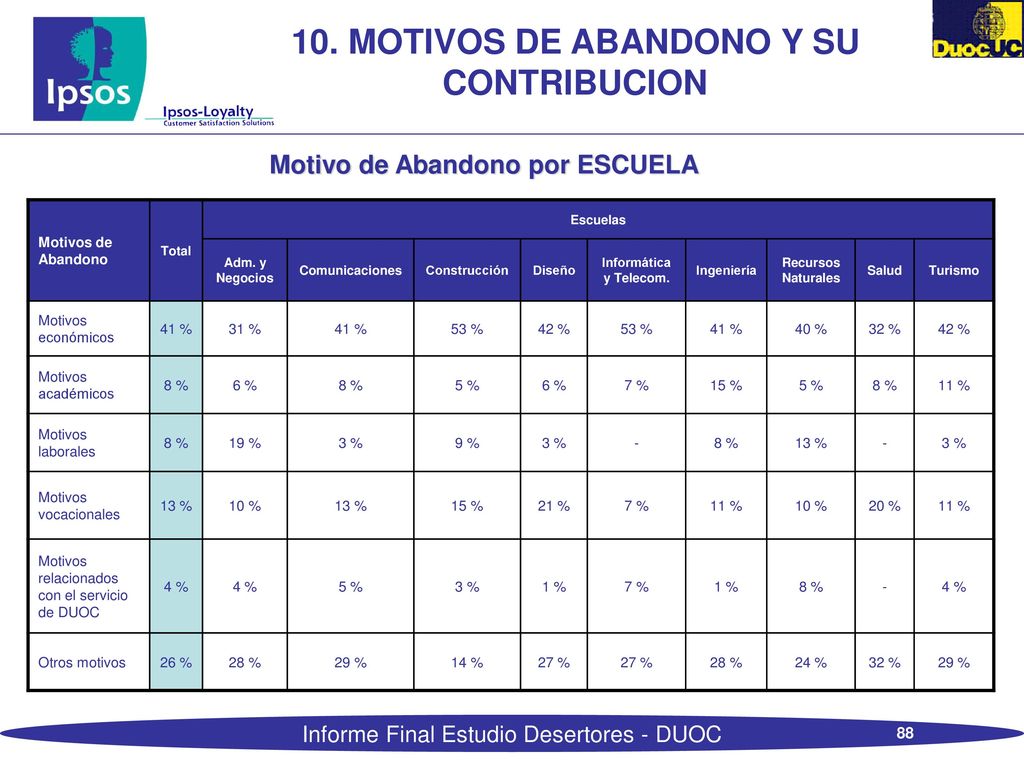 Ipsos

Ipsos-Loyalty
Customer Satisfaction Solutions

10. MOTIVOS DE ABANDONO Y SU CONTRIBUCION

DuocUC

Motivo de Abandono por ESCUELA

| Motivos de Abandono | Total | Escuelas | | | | | | | | |
|---|---|---|---|---|---|---|---|---|---|---|
| | | Adm. y Negocios | Comunicaciones | Construcción | Diseño | Informática y Telecom. | Ingeniería | Recursos Naturales | Salud | Turismo |
| Motivos económicos | 41 % | 31 % | 41 % | 53 % | 42 % | 53 % | 41 % | 40 % | 32 % | 42 % |
| Motivos académicos | 8 % | 6 % | 8 % | 5 % | 6 % | 7 % | 15 % | 5 % | 8 % | 11 % |
| Motivos laborales | 8 % | 19 % | 3 % | 9 % | 3 % | - | 8 % | 13 % | - | 3 % |
| Motivos vocacionales | 13 % | 10 % | 13 % | 15 % | 21 % | 7 % | 11 % | 10 % | 20 % | 11 % |
| Motivos relacionados con el servicio de DUOC | 4 % | 4 % | 5 % | 3 % | 1 % | 7 % | 1 % | 8 % | - | 4 % |
| Otros motivos | 26 % | 28 % | 29 % | 14 % | 27 % | 27 % | 28 % | 24 % | 32 % | 29 % |

Informe Final Estudio Desertores - DUOC

88